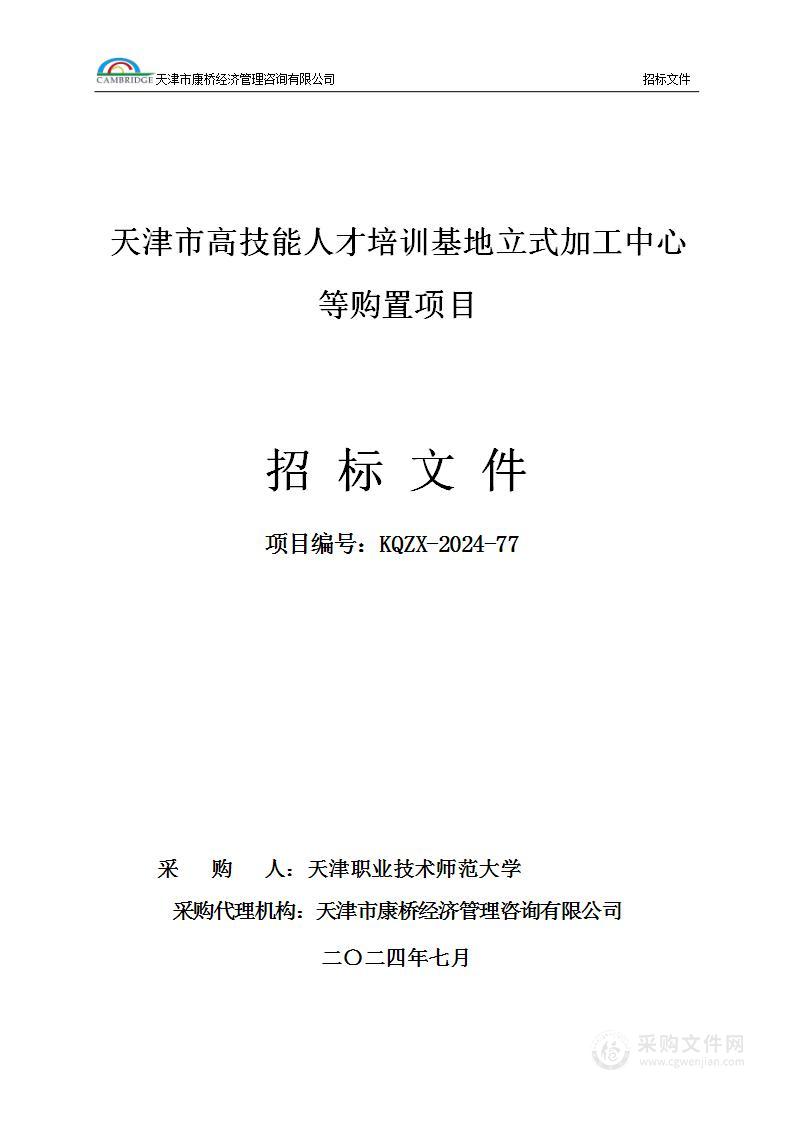 CAMBRIDGE 天津市康桥经济管理咨询有限公司

招标文件

天津市高技能人才培训基地立式加工中心等购置项目

招 标 文 件

项目编号：KQZX-2024-77

采 购 人：天津职业技术师范大学

采购代理机构：天津市康桥经济管理咨询有限公司

二〇二四年七月

采购文件网
www.cgwenjian.com